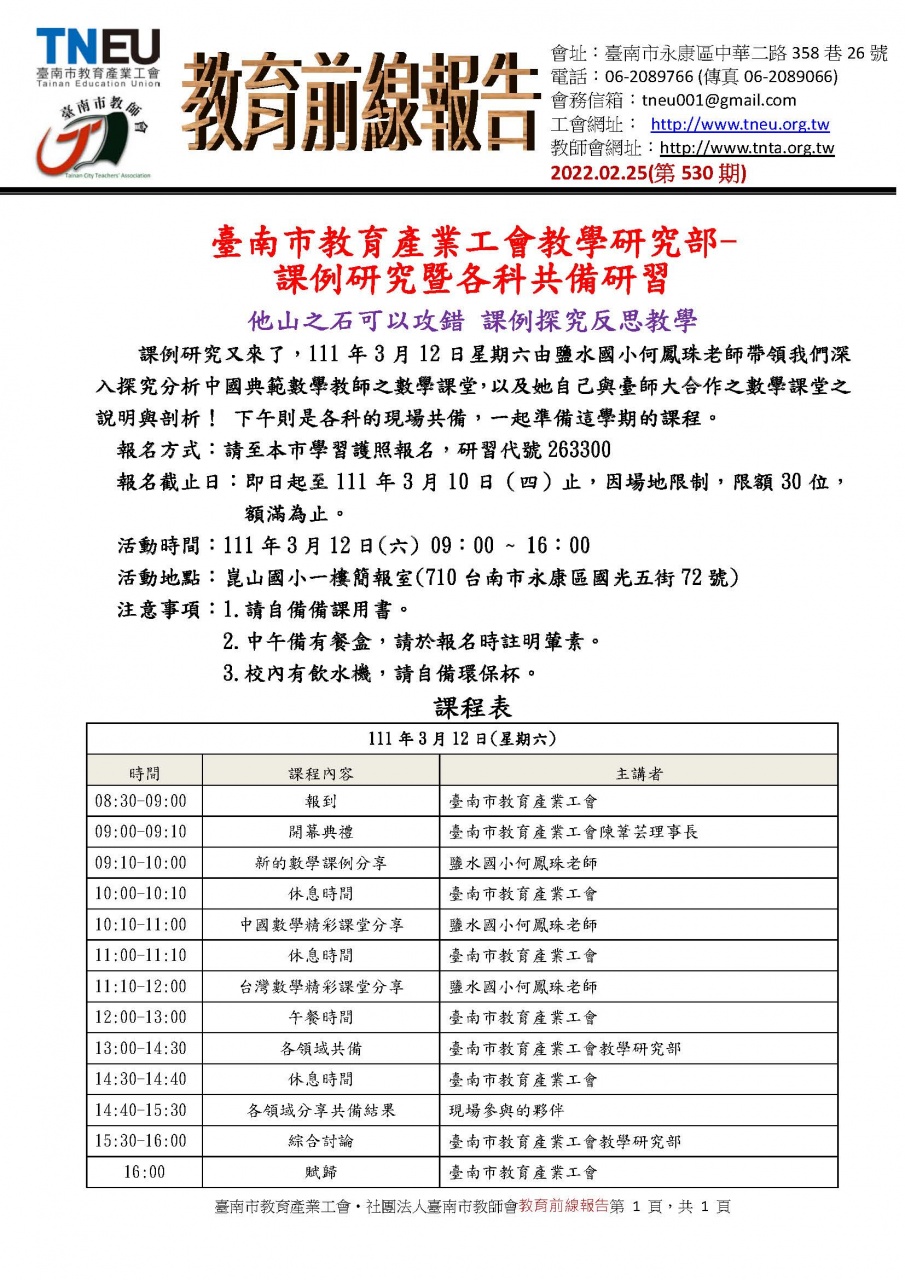 TNEU
臺南市教育產業工會
Tainan Education Union
臺南市教師會
Tainan City Teachers' Association

教育前線報告

會址：臺南市永康區中華二路 358 巷 26 號
電話：06-2089766 (傳真 06-2089066)
會務信箱：tneu001@gmail.com
工會網址： http://www.tneu.org.tw
教師會網址：http://www.tnta.org.tw
2022.02.25(第 530 期)

臺南市教育產業工會教學研究部-
課例研究暨各科共備研習

他山之石可以攻錯 課例探究反思教學

課例研究又來了，111 年 3 月 12 日星期六由鹽水國小何鳳珠老師帶領我們深入探究分析中國典範數學教師之數學課堂，以及她自己與臺師大合作之數學課堂之說明與剖析！ 下午則是各科的現場共備，一起準備這學期的課程。

報名方式：請至本市學習護照報名，研習代號 263300

報名截止日：即日起至 111 年 3 月 10 日（四）止，因場地限制，限額 30 位，額滿為止。

活動時間：111 年 3 月 12 日(六) 09：00 ~ 16：00

活動地點：崑山國小一樓簡報室(710 台南市永康區國光五街 72 號)

注意事項：1.請自備備課用書。
2.中午備有餐盒，請於報名時註明葷素。
3.校內有飲水機，請自備環保杯。

課程表

| 111 年 3 月 12 日(星期六) | | |
|---|---|---|
| 時間 | 課程內容 | 主講者 |
| 08:30-09:00 | 報到 | 臺南市教育產業工會 |
| 09:00-09:10 | 開幕典禮 | 臺南市教育產業工會陳葦芸理事長 |
| 09:10-10:00 | 新的數學課例分享 | 鹽水國小何鳳珠老師 |
| 10:00-10:10 | 休息時間 | 臺南市教育產業工會 |
| 10:10-11:00 | 中國數學精彩課堂分享 | 鹽水國小何鳳珠老師 |
| 11:00-11:10 | 休息時間 | 臺南市教育產業工會 |
| 11:10-12:00 | 台灣數學精彩課堂分享 | 鹽水國小何鳳珠老師 |
| 12:00-13:00 | 午餐時間 | 臺南市教育產業工會 |
| 13:00-14:30 | 各領域共備 | 臺南市教育產業工會教學研究部 |
| 14:30-14:40 | 休息時間 | 臺南市教育產業工會 |
| 14:40-15:30 | 各領域分享共備結果 | 現場參與的夥伴 |
| 15:30-16:00 | 綜合討論 | 臺南市教育產業工會教學研究部 |
| 16:00 | 賦歸 | 臺南市教育產業工會 |

臺南市教育產業工會‧社團法人臺南市教師會教育前線報告第 1 頁，共 1 頁